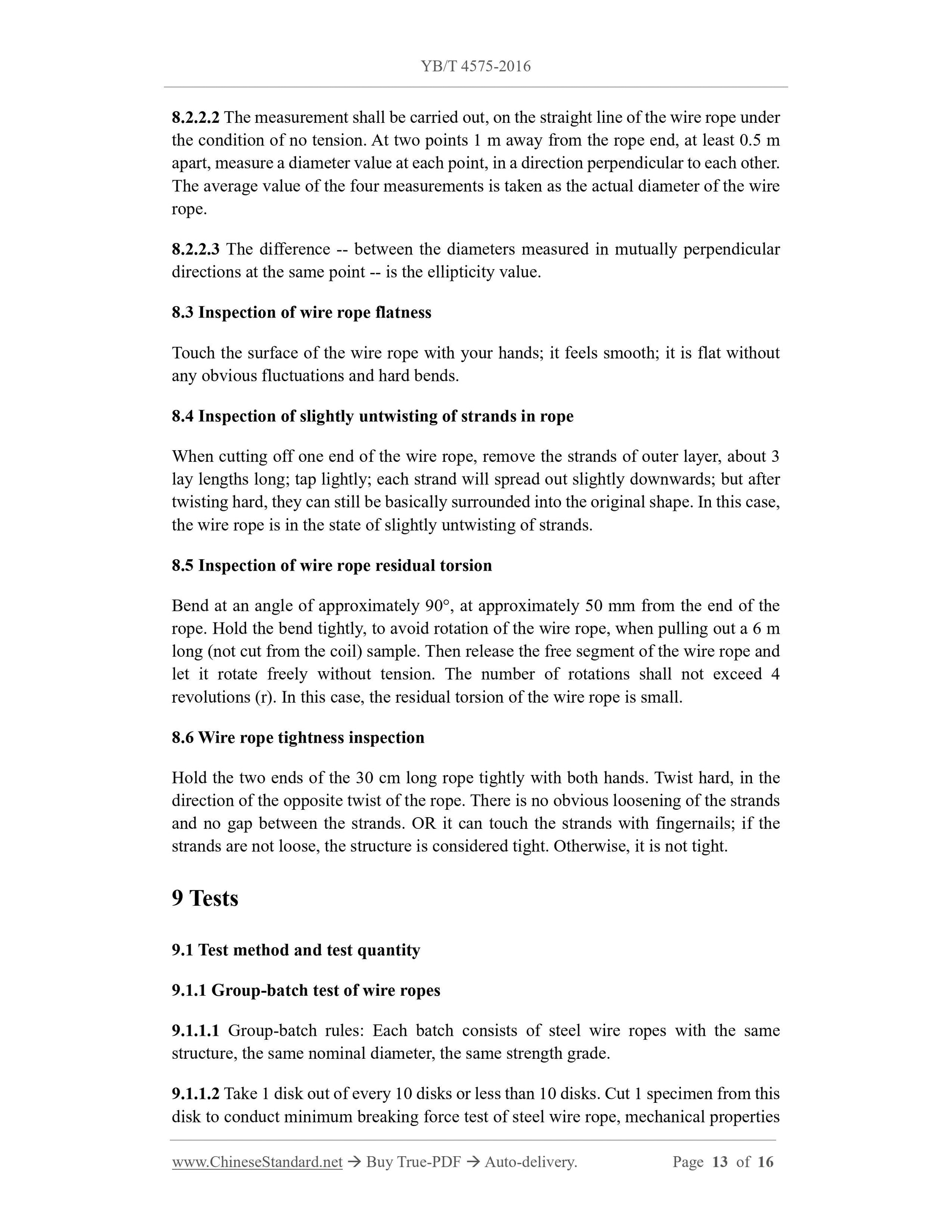 YB/T 4575-2016

8.2.2.2 The measurement shall be carried out, on the straight line of the wire rope under the condition of no tension. At two points 1 m away from the rope end, at least 0.5 m apart, measure a diameter value at each point, in a direction perpendicular to each other. The average value of the four measurements is taken as the actual diameter of the wire rope.

8.2.2.3 The difference -- between the diameters measured in mutually perpendicular directions at the same point -- is the ellipticity value.

8.3 Inspection of wire rope flatness

Touch the surface of the wire rope with your hands; it feels smooth; it is flat without any obvious fluctuations and hard bends.

8.4 Inspection of slightly untwisting of strands in rope

When cutting off one end of the wire rope, remove the strands of outer layer, about 3 lay lengths long; tap lightly; each strand will spread out slightly downwards; but after twisting hard, they can still be basically surrounded into the original shape. In this case, the wire rope is in the state of slightly untwisting of strands.

8.5 Inspection of wire rope residual torsion

Bend at an angle of approximately 90°, at approximately 50 mm from the end of the rope. Hold the bend tightly, to avoid rotation of the wire rope, when pulling out a 6 m long (not cut from the coil) sample. Then release the free segment of the wire rope and let it rotate freely without tension. The number of rotations shall not exceed 4 revolutions (r). In this case, the residual torsion of the wire rope is small.

8.6 Wire rope tightness inspection

Hold the two ends of the 30 cm long rope tightly with both hands. Twist hard, in the direction of the opposite twist of the rope. There is no obvious loosening of the strands and no gap between the strands. OR it can touch the strands with fingernails; if the strands are not loose, the structure is considered tight. Otherwise, it is not tight.

9 Tests

9.1 Test method and test quantity

9.1.1 Group-batch test of wire ropes

9.1.1.1 Group-batch rules: Each batch consists of steel wire ropes with the same structure, the same nominal diameter, the same strength grade.

9.1.1.2 Take 1 disk out of every 10 disks or less than 10 disks. Cut 1 specimen from this disk to conduct minimum breaking force test of steel wire rope, mechanical properties

www.ChineseStandard.net → Buy True-PDF → Auto-delivery. Page 13 of 16